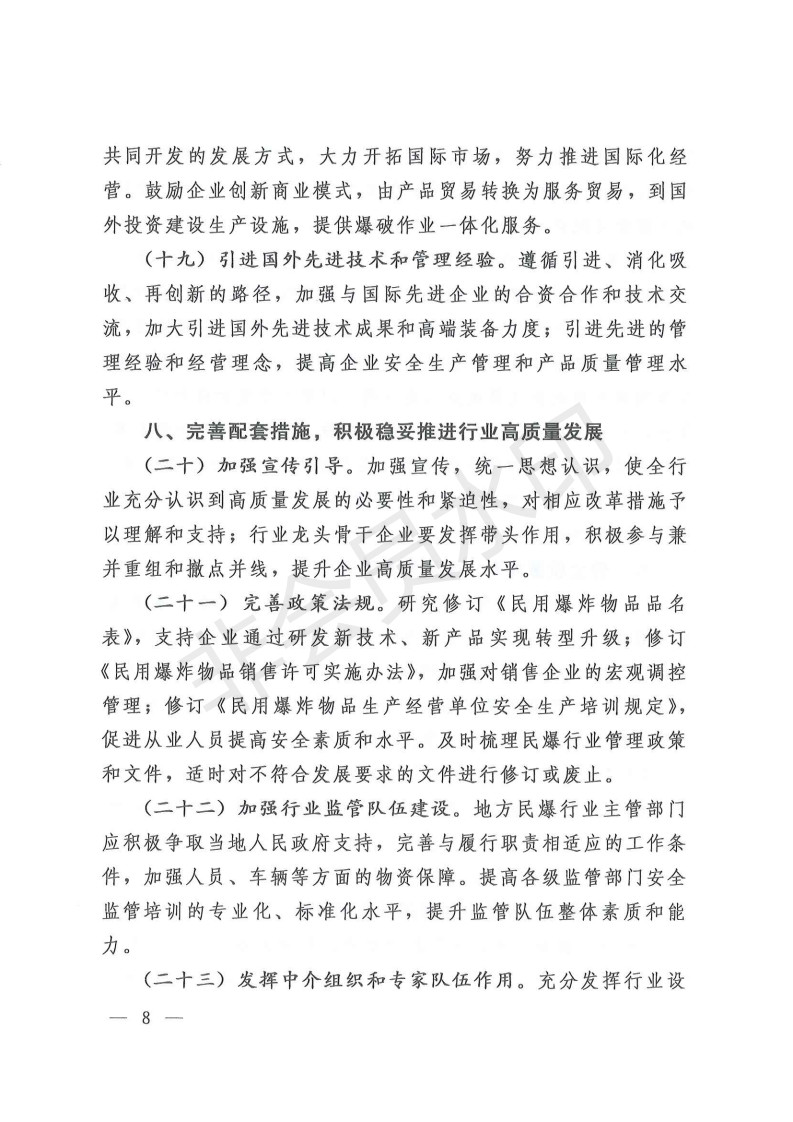 共同开发的发展方式，大力开拓国际市场，努力推进国际化经营。鼓励企业创新商业模式，由产品贸易转换为服务贸易，到国外投资建设生产设施，提供爆破作业一体化服务。

（十九）引进国外先进技术和管理经验。遵循引进、消化吸收、再创新的路径，加强与国际先进企业的合资合作和技术交流，加大引进国外先进技术成果和高端装备力度；引进先进的管理经验和经营理念，提高企业安全生产管理和产品质量管理水平。

八、完善配套措施，积极稳妥推进行业高质量发展

（二十）加强宣传引导。加强宣传，统一思想认识，使全行业充分认识到高质量发展的必要性和紧迫性，对相应改革措施予以理解和支持；行业龙头骨干企业要发挥带头作用，积极参与兼并重组和撤点并线，提升企业高质量发展水平。

（二十一）完善政策法规。研究修订《民用爆炸物品品名表》，支持企业通过研发新技术、新产品实现转型升级；修订《民用爆炸物品销售许可实施办法》，加强对销售企业的宏观调控管理；修订《民用爆炸物品生产经营单位安全生产培训规定》，促进从业人员提高安全素质和水平。及时梳理民爆行业管理政策和文件，适时对不符合发展要求的文件进行修订或废止。

（二十二）加强行业监管队伍建设。地方民爆行业主管部门应积极争取当地人民政府支持，完善与履行职责相适应的工作条件，加强人员、车辆等方面的物资保障。提高各级监管部门安全监管培训的专业化、标准化水平，提升监管队伍整体素质和能力。

（二十三）发挥中介组织和专家队伍作用。充分发挥行业设

— 8 —